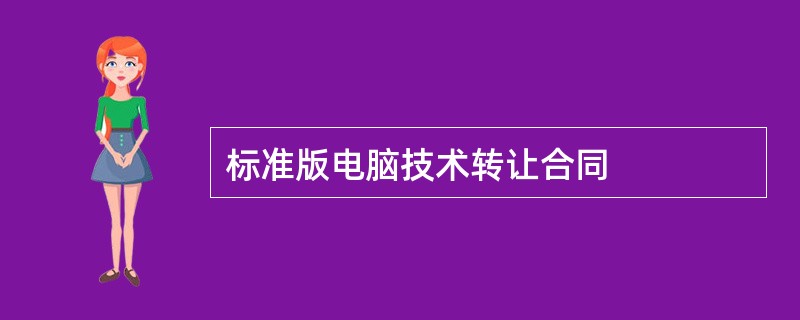 标准版电脑技术转让合同